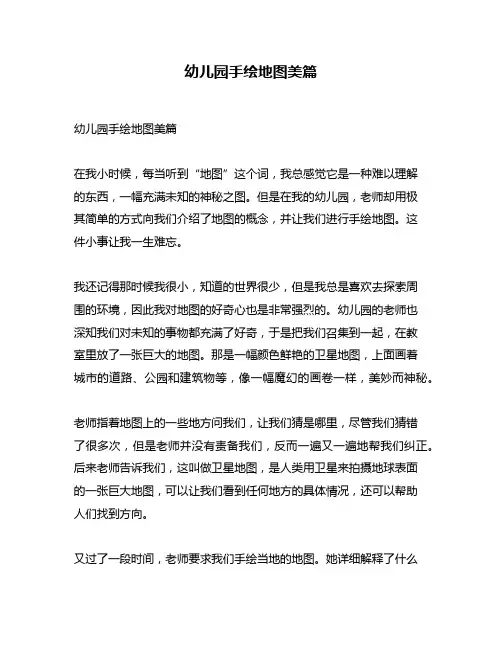 幼儿园手绘地图美篇

幼儿园手绘地图美篇

在我小时候，每当听到“地图”这个词，我总感觉它是一种难以理解的东西，一幅充满未知的神秘之图。但是在我的幼儿园，老师却用极其简单的方式向我们介绍了地图的概念，并让我们进行手绘地图。这件小事让我一生难忘。

我还记得那时候我很小，知道的世界很少，但是我总是喜欢去探索周围的环境，因此我对地图的好奇心也是非常强烈的。幼儿园的老师也深知我们对未知的事物都充满了好奇，于是把我们召集到一起，在教室里放了一张巨大的地图。那是一幅颜色鲜艳的卫星地图，上面画着城市的道路、公园和建筑物等，像一幅魔幻的画卷一样，美妙而神秘。

老师指着地图上的一些地方问我们，让我们猜是哪里，尽管我们猜错了很多次，但是老师并没有责备我们，反而一遍又一遍地帮我们纠正。后来老师告诉我们，这叫做卫星地图，是人类用卫星来拍摄地球表面的一张巨大地图，可以让我们看到任何地方的具体情况，还可以帮助人们找到方向。

又过了一段时间，老师要求我们手绘当地的地图。她详细解释了什么